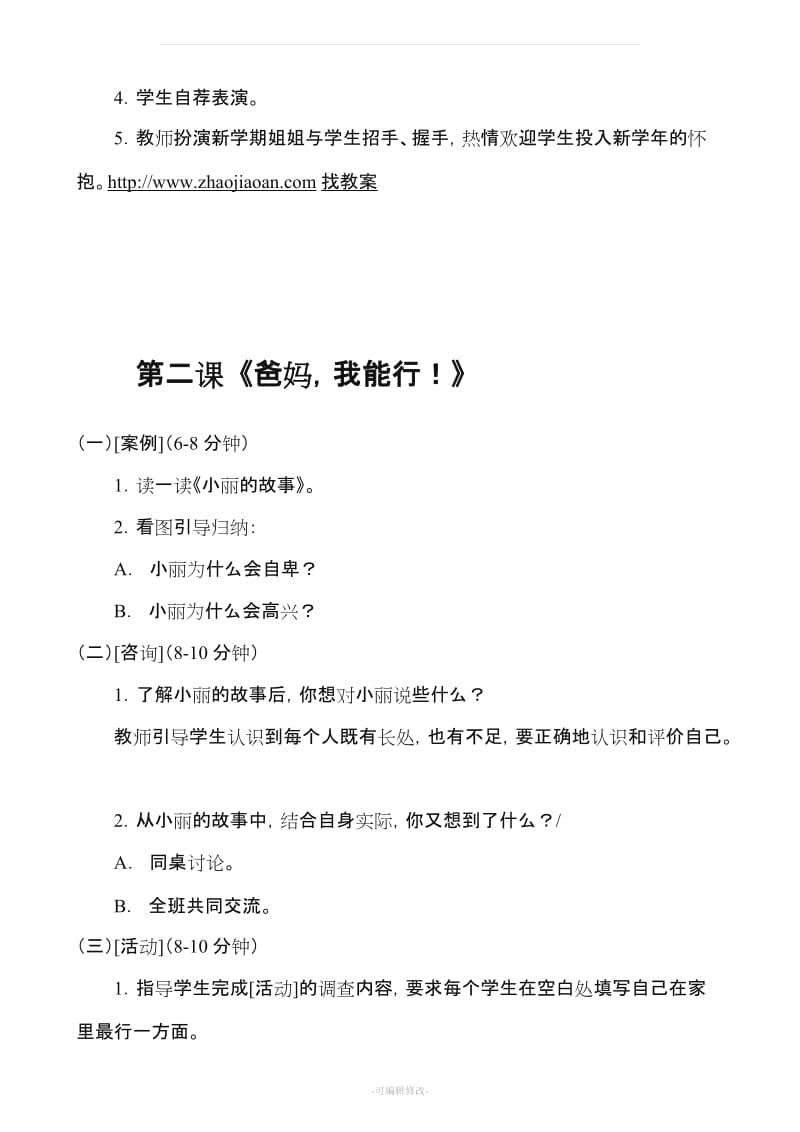 4. 学生自荐表演。

5. 教师扮演新学期姐姐与学生招手、握手，热情欢迎学生投入新学年的怀抱。http://www.zhaojiaoan.com 找教案

第二课《爸妈，我能行！》

（一）[案例]（6-8 分钟）

1. 读一读《小丽的故事》。

2. 看图引导归纳：

A. 小丽为什么会自卑？

B. 小丽为什么会高兴？

（二）[咨询]（8-10 分钟）

1. 了解小丽的故事后，你想对小丽说些什么？

教师引导学生认识到每个人既有长处，也有不足，要正确地认识和评价自己。

2. 从小丽的故事中，结合自身实际，你又想到了什么？/

A. 同桌讨论。

B. 全班共同交流。

（三）[活动]（8-10 分钟）

1. 指导学生完成[活动]的调查内容，要求每个学生在空白处填写自己在家里最行一方面。

-可编辑修改-